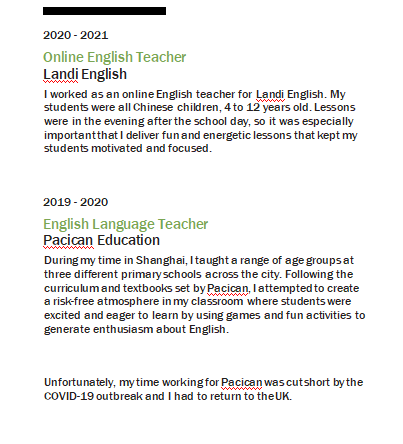 2020 - 2021

Online English Teacher
Landi English

I worked as an online English teacher for Landi English. My students were all Chinese children, 4 to 12 years old. Lessons were in the evening after the school day, so it was especially important that I deliver fun and energetic lessons that kept my students motivated and focused.

2019 - 2020

English Language Teacher
Pacican Education

During my time in Shanghai, I taught a range of age groups at three different primary schools across the city. Following the curriculum and textbooks set by Pacican, I attempted to create a risk-free atmosphere in my classroom where students were excited and eager to learn by using games and fun activities to generate enthusiasm about English.

Unfortunately, my time working for Pacican was cut short by the COVID-19 outbreak and I had to return to the UK.